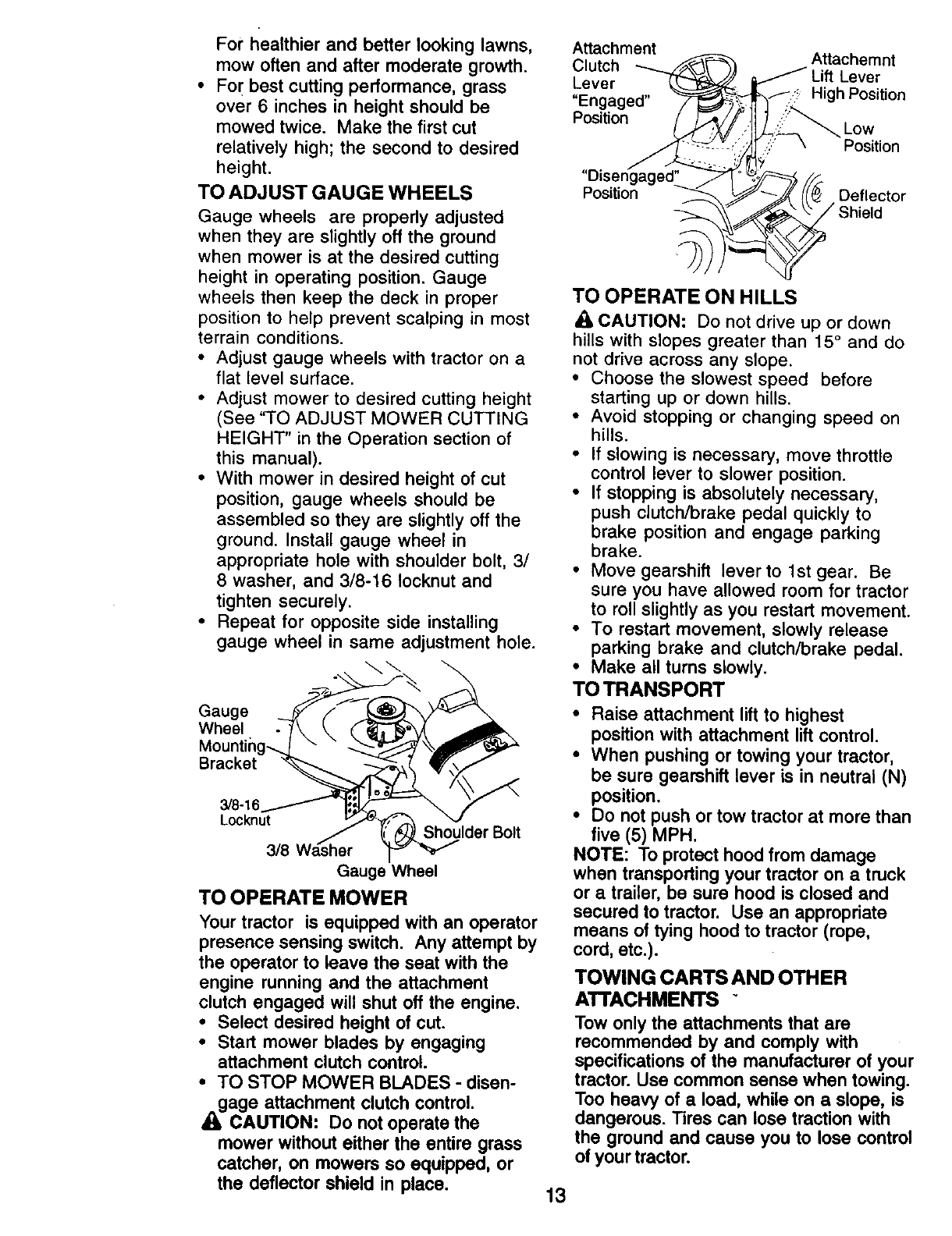 For healthier and better looking lawns, mow often and after moderate growth.

• For best cutting performance, grass over 6 inches in height should be mowed twice. Make the first cut relatively high; the second to desired height.

TO ADJUST GAUGE WHEELS

Gauge wheels are properly adjusted when they are slightly off the ground when mower is at the desired cutting height in operating position. Gauge wheels then keep the deck in proper position to help prevent scalping in most terrain conditions.

• Adjust gauge wheels with tractor on a flat level surface.
• Adjust mower to desired cutting height (See "TO ADJUST MOWER CUTTING HEIGHT" in the Operation section of this manual).
• With mower in desired height of cut position, gauge wheels should be assembled so they are slightly off the ground. Install gauge wheel in appropriate hole with shoulder bolt, 3/8 washer, and 3/8-16 locknut and tighten securely.
• Repeat for opposite side installing gauge wheel in same adjustment hole.

Gauge Wheel Mounting Bracket
3/8-16 Locknut
3/8 Washer
Shoulder Bolt
Gauge Wheel

TO OPERATE MOWER

Your tractor is equipped with an operator presence sensing switch. Any attempt by the operator to leave the seat with the engine running and the attachment clutch engaged will shut off the engine.

• Select desired height of cut.
• Start mower blades by engaging attachment clutch control.
• TO STOP MOWER BLADES - disengage attachment clutch control.

CAUTION: Do not operate the mower without either the entire grass catcher, on mowers so equipped, or the deflector shield in place.

Attachment Clutch Lever "Engaged" Position
"Disengaged" Position
Attachemnt Lift Lever High Position
Low Position
Deflector Shield

TO OPERATE ON HILLS

CAUTION: Do not drive up or down hills with slopes greater than 15° and do not drive across any slope.

• Choose the slowest speed before starting up or down hills.
• Avoid stopping or changing speed on hills.
• If slowing is necessary, move throttle control lever to slower position.
• If stopping is absolutely necessary, push clutch/brake pedal quickly to brake position and engage parking brake.
• Move gearshift lever to 1st gear. Be sure you have allowed room for tractor to roll slightly as you restart movement.
• To restart movement, slowly release parking brake and clutch/brake pedal.
• Make all turns slowly.

TO TRANSPORT

• Raise attachment lift to highest position with attachment lift control.
• When pushing or towing your tractor, be sure gearshift lever is in neutral (N) position.
• Do not push or tow tractor at more than five (5) MPH.

NOTE: To protect hood from damage when transporting your tractor on a truck or a trailer, be sure hood is closed and secured to tractor. Use an appropriate means of tying hood to tractor (rope, cord, etc.).

TOWING CARTS AND OTHER ATTACHMENTS

Tow only the attachments that are recommended by and comply with specifications of the manufacturer of your tractor. Use common sense when towing. Too heavy of a load, while on a slope, is dangerous. Tires can lose traction with the ground and cause you to lose control of your tractor.

13